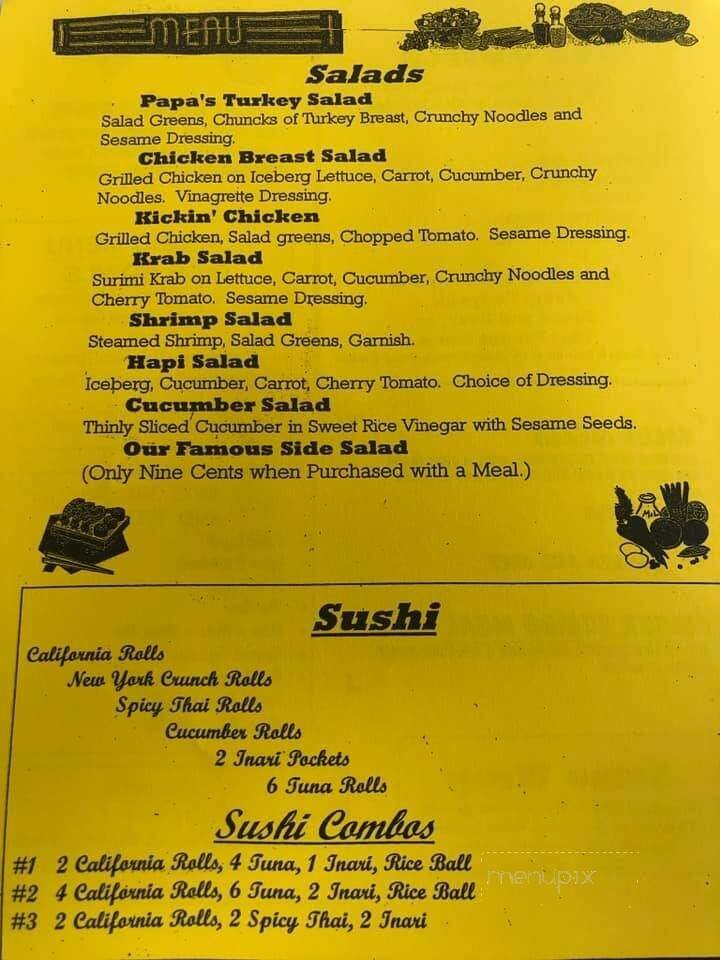 MENU

Salads

Papa's Turkey Salad
Salad Greens, Chuncks of Turkey Breast, Crunchy Noodles and Sesame Dressing.

Chicken Breast Salad
Grilled Chicken on Iceberg Lettuce, Carrot, Cucumber, Crunchy Noodles. Vinagrette Dressing.

Kickin' Chicken
Grilled Chicken, Salad greens, Chopped Tomato. Sesame Dressing.

Krab Salad
Surimi Krab on Lettuce, Carrot, Cucumber, Crunchy Noodles and Cherry Tomato. Sesame Dressing.

Shrimp Salad
Steamed Shrimp, Salad Greens, Garnish.

Hapi Salad
Iceberg, Cucumber, Carrot, Cherry Tomato. Choice of Dressing.

Cucumber Salad
Thinly Sliced Cucumber in Sweet Rice Vinegar with Sesame Seeds.

Our Famous Side Salad
(Only Nine Cents when Purchased with a Meal.)

Sushi

California Rolls
New York Crunch Rolls
Spicy Thai Rolls
Cucumber Rolls
2 Inari Pockets
6 Tuna Rolls

Sushi Combos

#1 2 California Rolls, 4 Tuna, 1 Inari, Rice Ball
#2 4 California Rolls, 6 Tuna, 2 Inari, Rice Ball
#3 2 California Rolls, 2 Spicy Thai, 2 Inari

menupix